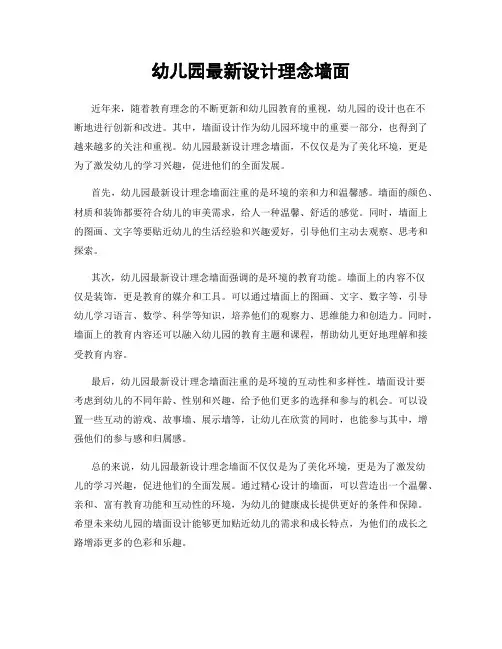 幼儿园最新设计理念墙面

近年来，随着教育理念的不断更新和幼儿园教育的重视，幼儿园的设计也在不断地进行创新和改进。其中，墙面设计作为幼儿园环境中的重要一部分，也得到了越来越多的关注和重视。幼儿园最新设计理念墙面，不仅仅是为了美化环境，更是为了激发幼儿的学习兴趣，促进他们的全面发展。

首先，幼儿园最新设计理念墙面注重的是环境的亲和力和温馨感。墙面的颜色、材质和装饰都要符合幼儿的审美需求，给人一种温馨、舒适的感觉。同时，墙面上的图画、文字等要贴近幼儿的生活经验和兴趣爱好，引导他们主动去观察、思考和探索。

其次，幼儿园最新设计理念墙面强调的是环境的教育功能。墙面上的内容不仅仅是装饰，更是教育的媒介和工具。可以通过墙面上的图画、文字、数字等，引导幼儿学习语言、数学、科学等知识，培养他们的观察力、思维能力和创造力。同时，墙面上的教育内容还可以融入幼儿园的教育主题和课程，帮助幼儿更好地理解和接受教育内容。

最后，幼儿园最新设计理念墙面注重的是环境的互动性和多样性。墙面设计要考虑到幼儿的不同年龄、性别和兴趣，给予他们更多的选择和参与的机会。可以设置一些互动的游戏、故事墙、展示墙等，让幼儿在欣赏的同时，也能参与其中，增强他们的参与感和归属感。

总的来说，幼儿园最新设计理念墙面不仅仅是为了美化环境，更是为了激发幼儿的学习兴趣，促进他们的全面发展。通过精心设计的墙面，可以营造出一个温馨、亲和、富有教育功能和互动性的环境，为幼儿的健康成长提供更好的条件和保障。希望未来幼儿园的墙面设计能够更加贴近幼儿的需求和成长特点，为他们的成长之路增添更多的色彩和乐趣。